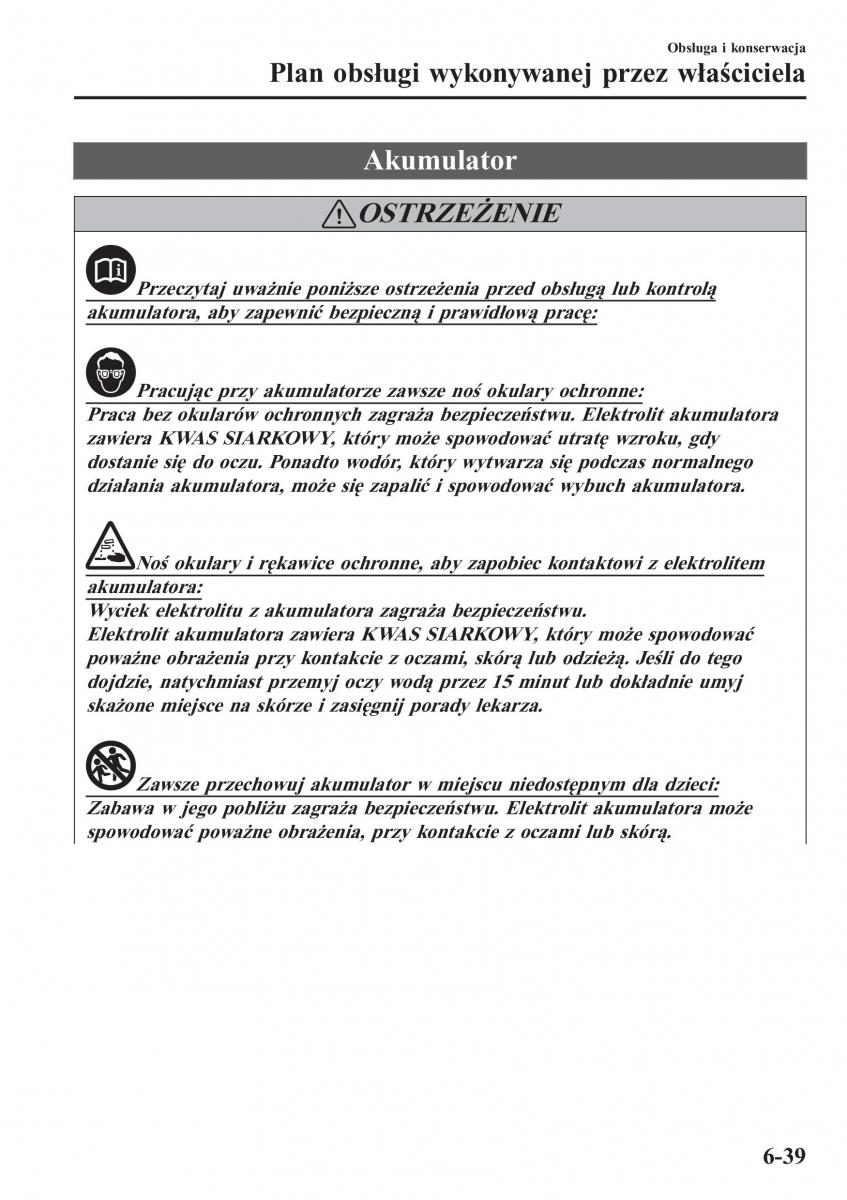 Obsługa i konserwacja

Plan obsługi wykonywanej przez właściciela

Akumulator

OSTRZEŻENIE

Przeczytaj uważnie poniższe ostrzeżenia przed obsługą lub kontrolą akumulatora, aby zapewnić bezpieczną i prawidłową pracę:

Pracując przy akumulatorze zawsze noś okulary ochronne:
Praca bez okularów ochronnych zagraża bezpieczeństwu. Elektrolit akumulatora zawiera KWAS SIARKOWY, który może spowodować utratę wzroku, gdy dostanie się do oczu. Ponadto wodór, który wytwarza się podczas normalnego działania akumulatora, może się zapalić i spowodować wybuch akumulatora.

Noś okulary i rękawice ochronne, aby zapobiec kontaktowi z elektrolitem akumulatora:
Wyciek elektrolitu z akumulatora zagraża bezpieczeństwu.
Elektrolit akumulatora zawiera KWAS SIARKOWY, który może spowodować poważne obrażenia przy kontakcie z oczami, skórą lub odzieżą. Jeśli do tego dojdzie, natychmiast przemyj oczy wodą przez 15 minut lub dokładnie umyj skażone miejsce na skórze i zasięgnij porady lekarza.

Zawsze przechowuj akumulator w miejscu niedostępnym dla dzieci:
Zabawa w jego pobliżu zagraża bezpieczeństwu. Elektrolit akumulatora może spowodować poważne obrażenia, przy kontakcie z oczami lub skórą.

6-39